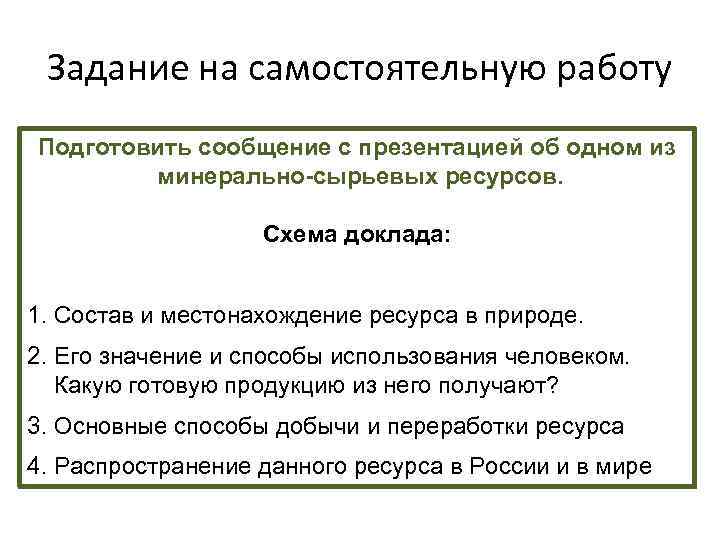 Задание на самостоятельную работу

Подготовить сообщение с презентацией об одном из минерально-сырьевых ресурсов.

Схема доклада:

1. Состав и местонахождение ресурса в природе.
2. Его значение и способы использования человеком. Какую готовую продукцию из него получают?
3. Основные способы добычи и переработки ресурса
4. Распространение данного ресурса в России и в мире